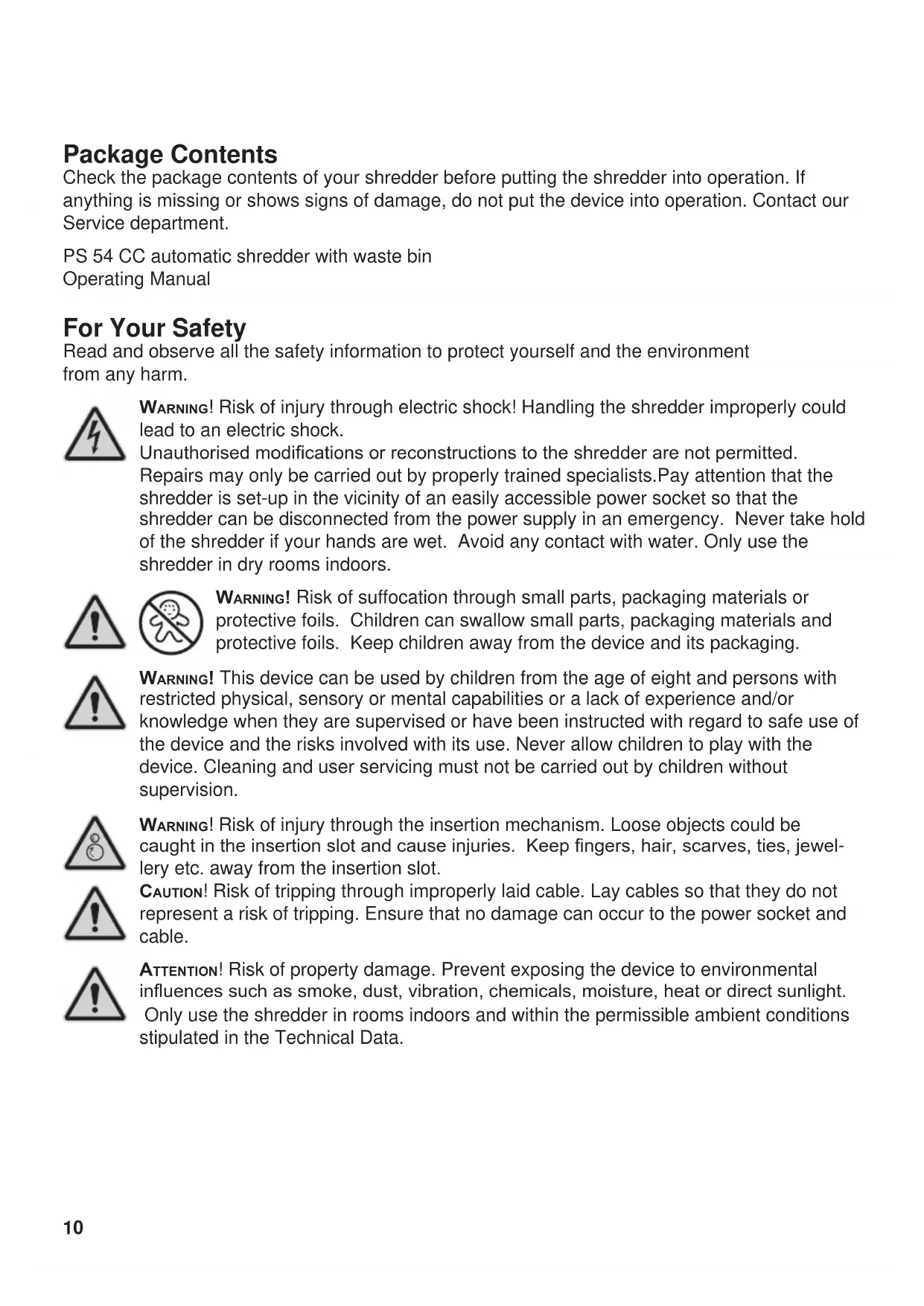 Package Contents
Check the package contents of your shredder before putting the shredder into operation. If anything is missing or shows signs of damage, do not put the device into operation. Contact our Service department.

PS 54 CC automatic shredder with waste bin
Operating Manual

For Your Safety
Read and observe all the safety information to protect yourself and the environment from any harm.

WARNING! Risk of injury through electric shock! Handling the shredder improperly could lead to an electric shock.
Unauthorised modifications or reconstructions to the shredder are not permitted. Repairs may only be carried out by properly trained specialists.Pay attention that the shredder is set-up in the vicinity of an easily accessible power socket so that the shredder can be disconnected from the power supply in an emergency. Never take hold of the shredder if your hands are wet. Avoid any contact with water. Only use the shredder in dry rooms indoors.

WARNING! Risk of suffocation through small parts, packaging materials or protective foils. Children can swallow small parts, packaging materials and protective foils. Keep children away from the device and its packaging.

WARNING! This device can be used by children from the age of eight and persons with restricted physical, sensory or mental capabilities or a lack of experience and/or knowledge when they are supervised or have been instructed with regard to safe use of the device and the risks involved with its use. Never allow children to play with the device. Cleaning and user servicing must not be carried out by children without supervision.

WARNING! Risk of injury through the insertion mechanism. Loose objects could be caught in the insertion slot and cause injuries. Keep fingers, hair, scarves, ties, jewellery etc. away from the insertion slot.
CAUTION! Risk of tripping through improperly laid cable. Lay cables so that they do not represent a risk of tripping. Ensure that no damage can occur to the power socket and cable.

ATTENTION! Risk of property damage. Prevent exposing the device to environmental influences such as smoke, dust, vibration, chemicals, moisture, heat or direct sunlight. Only use the shredder in rooms indoors and within the permissible ambient conditions stipulated in the Technical Data.

10